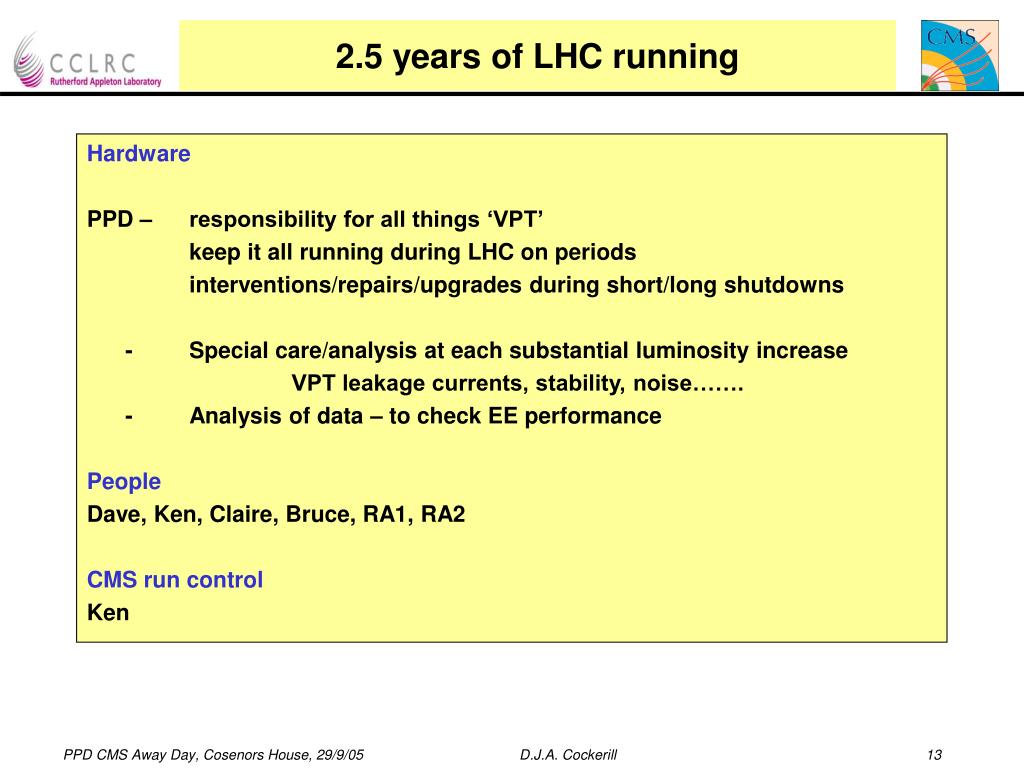 CCLRC
Rutherford Appleton Laboratory

2.5 years of LHC running

CMS

Hardware

PPD – responsibility for all things ‘VPT’
keep it all running during LHC on periods
interventions/repairs/upgrades during short/long shutdowns

- Special care/analysis at each substantial luminosity increase
VPT leakage currents, stability, noise…….
- Analysis of data – to check EE performance

People
Dave, Ken, Claire, Bruce, RA1, RA2

CMS run control
Ken

PPD CMS Away Day, Cosenors House, 29/9/05 D.J.A. Cockerill 13